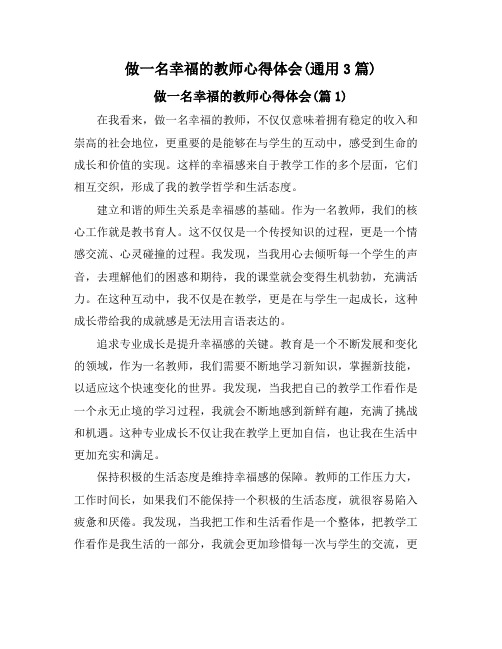 做一名幸福的教师心得体会(通用3篇)

做一名幸福的教师心得体会(篇1)

在我看来，做一名幸福的教师，不仅仅意味着拥有稳定的收入和崇高的社会地位，更重要的是能够在与学生的互动中，感受到生命的成长和价值的实现。这样的幸福感来自于教学工作的多个层面，它们相互交织，形成了我的教学哲学和生活态度。

建立和谐的师生关系是幸福感的基础。作为一名教师，我们的核心工作就是教书育人。这不仅仅是一个传授知识的过程，更是一个情感交流、心灵碰撞的过程。我发现，当我用心去倾听每一个学生的声音，去理解他们的困惑和期待，我的课堂就会变得生机勃勃，充满活力。在这种互动中，我不仅是在教学，更是在与学生一起成长，这种成长带给我的成就感是无法用言语表达的。

追求专业成长是提升幸福感的关键。教育是一个不断发展和变化的领域，作为一名教师，我们需要不断地学习新知识，掌握新技能，以适应这个快速变化的世界。我发现，当我把自己的教学工作看作是一个永无止境的学习过程，我就会不断地感到新鲜有趣，充满了挑战和机遇。这种专业成长不仅让我在教学上更加自信，也让我在生活中更加充实和满足。

保持积极的生活态度是维持幸福感的保障。教师的工作压力大，工作时间长，如果我们不能保持一个积极的生活态度，就很容易陷入疲惫和厌倦。我发现，当我把工作和生活看作是一个整体，把教学工作看作是我生活的一部分，我就会更加珍惜每一次与学生的交流，更